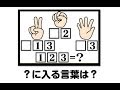 □2
□13　□3
123=?

？に入る言葉は？